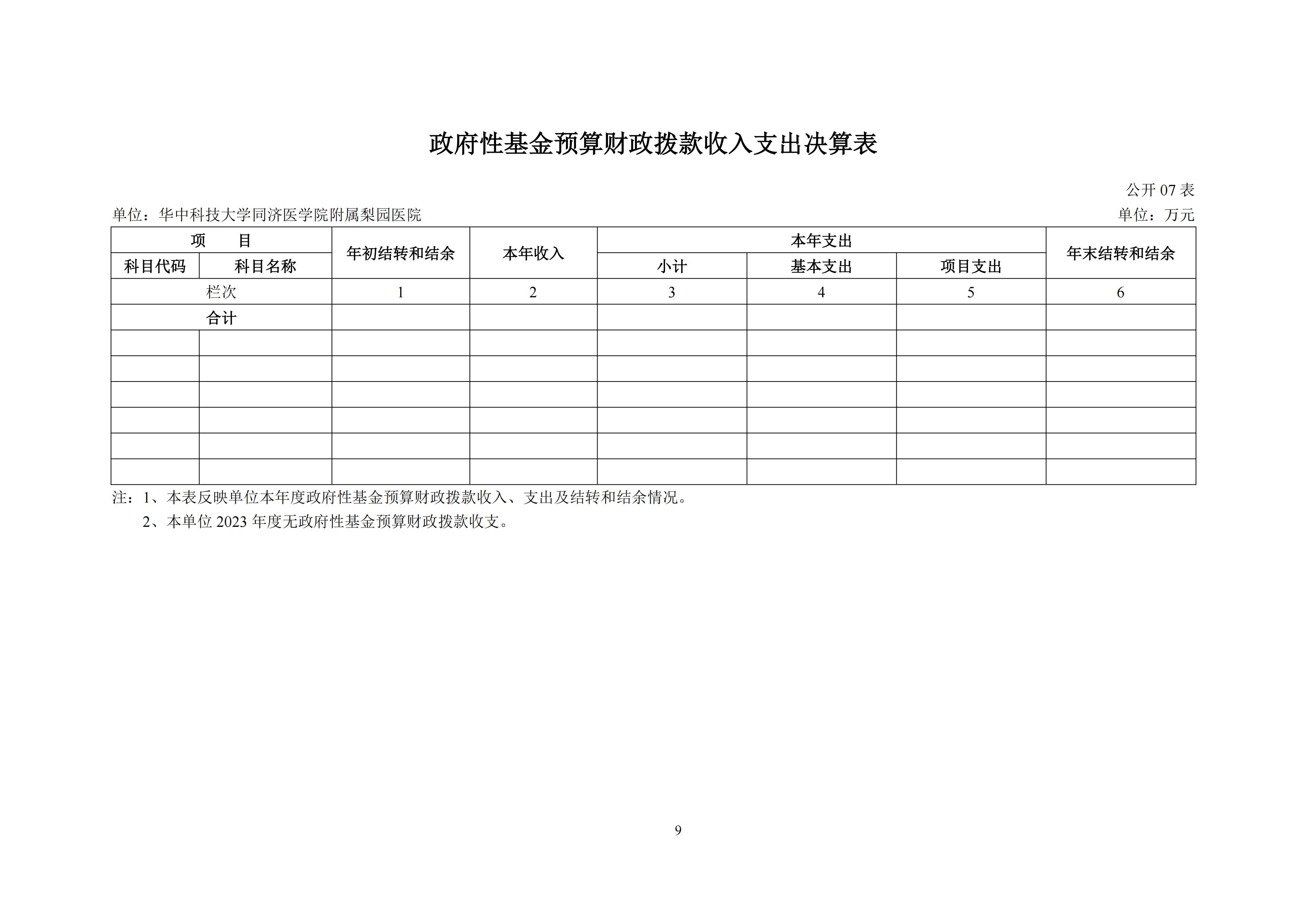 政府性基金预算财政拨款收入支出决算表

公开 07 表

单位：华中科技大学同济医学院附属梨园医院

单位：万元

| 项　目 | | 年初结转和结余 | 本年收入 | 本年支出 | | | 年末结转和结余 |
|---|---|---|---|---|---|---|---|
| 科目代码 | 科目名称 | | | 小计 | 基本支出 | 项目支出 | |
| 栏次 | | 1 | 2 | 3 | 4 | 5 | 6 |
| 合计 | | | | | | | |
| | | | | | | | |
| | | | | | | | |
| | | | | | | | |
| | | | | | | | |
| | | | | | | | |
| | | | | | | | |

注：1、本表反映单位本年度政府性基金预算财政拨款收入、支出及结转和结余情况。

2、本单位 2023 年度无政府性基金预算财政拨款收支。

9